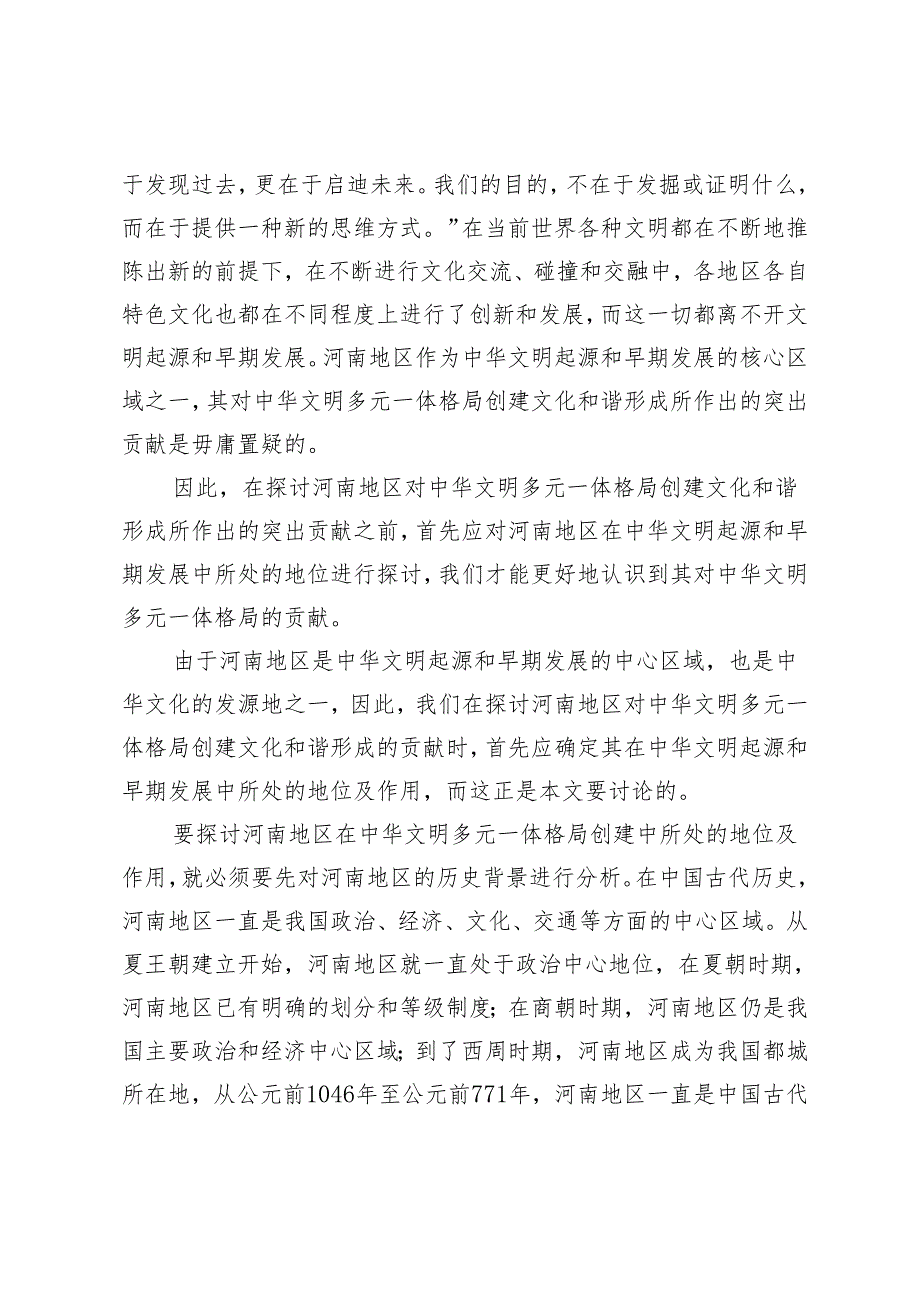 于发现过去，更在于启迪未来。我们的目的，不在于发掘或证明什么，而在于提供一种新的思维方式。”在当前世界各种文明都在不断地推陈出新的前提下，在不断进行文化交流、碰撞和交融中，各地区各自特色文化也都在不同程度上进行了创新和发展，而这一切都离不开文明起源和早期发展。河南地区作为中华文明起源和早期发展的核心区域之一，其对中华文明多元一体格局创建文化和谐形成所作出的突出贡献是毋庸置疑的。

因此，在探讨河南地区对中华文明多元一体格局创建文化和谐形成所作出的突出贡献之前，首先应对河南地区在中华文明起源和早期发展中所处的地位进行探讨，我们才能更好地认识到其对中华文明多元一体格局的贡献。

由于河南地区是中华文明起源和早期发展的中心区域，也是中华文化的发源地之一，因此，我们在探讨河南地区对中华文明多元一体格局创建文化和谐形成的贡献时，首先应确定其在中华文明起源和早期发展中所处的地位及作用，而这正是本文要讨论的。

要探讨河南地区在中华文明多元一体格局创建中所处的地位及作用，就必须要先对河南地区的历史背景进行分析。在中国古代历史，河南地区一直是我国政治、经济、文化、交通等方面的中心区域。从夏王朝建立开始，河南地区就一直处于政治中心地位，在夏朝时期，河南地区已有明确的划分和等级制度；在商朝时期，河南地区仍是我国主要政治和经济中心区域；到了西周时期，河南地区成为我国都城所在地，从公元前1046年至公元前771年，河南地区一直是中国古代